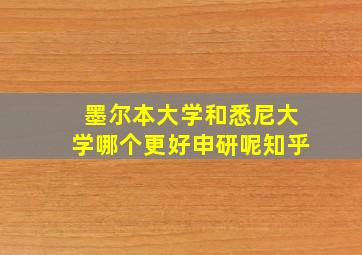 墨尔本大学和悉尼大学哪个更好申研呢知乎